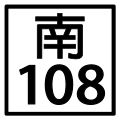 南
108